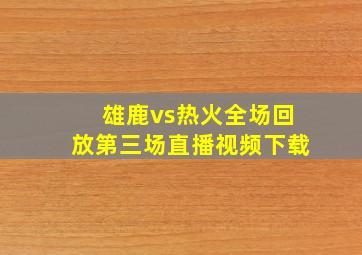 雄鹿vs热火全场回放第三场直播视频下载